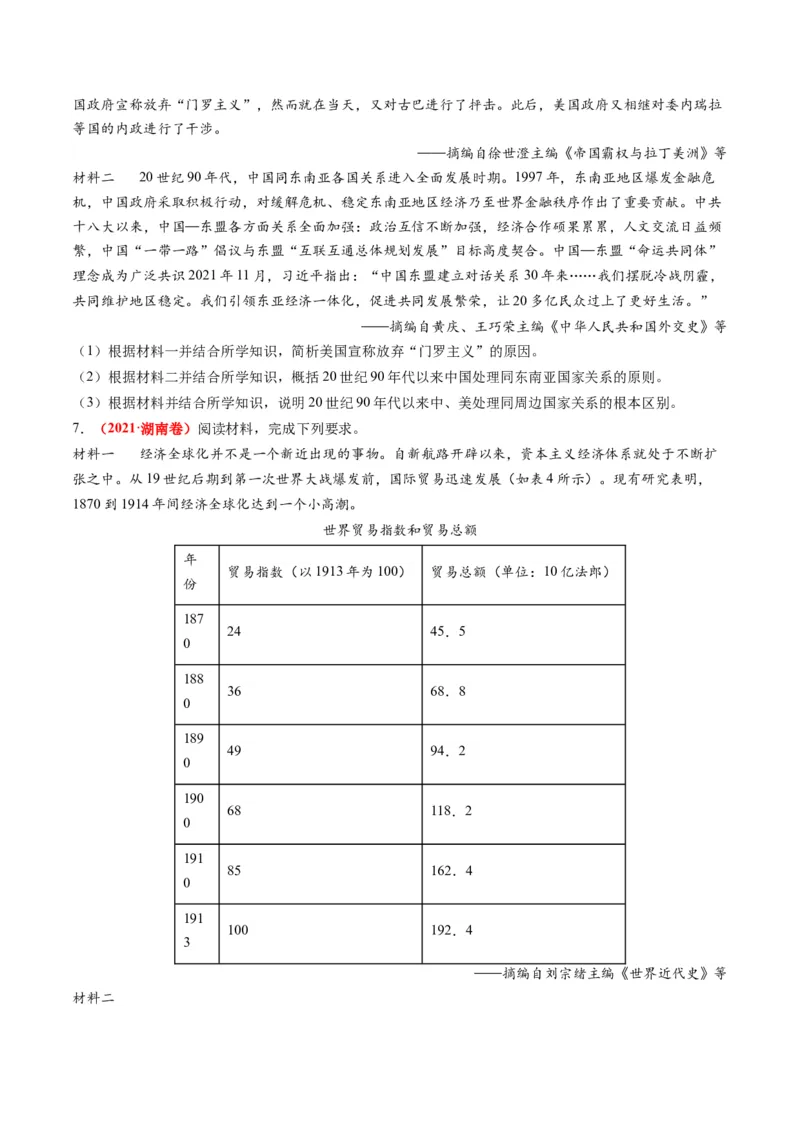 国政府宣称放弃“门罗主义”，然而就在当天，又对古巴进行了抨击。此后，美国政府又相继对委内瑞拉等国的内政进行了干涉。

——摘编自徐世澄主编《帝国霸权与拉丁美洲》等

材料二　20世纪90年代，中国同东南亚各国关系进入全面发展时期。1997年，东南亚地区爆发金融危机，中国政府采取积极行动，对缓解危机、稳定东南亚地区经济乃至世界金融秩序作出了重要贡献。中共十八大以来，中国—东盟各方面关系全面加强：政治互信不断加强，经济合作硕果累累，人文交流日益频繁，中国“一带一路”倡议与东盟“互联互通总体规划发展”目标高度契合。中国—东盟“命运共同体”理念成为广泛共识2021年11月，习近平指出：“中国东盟建立对话关系30年来……我们摆脱冷战阴霾，共同维护地区稳定。我们引领东亚经济一体化，促进共同发展繁荣，让20多亿民众过上了更好生活。”

——摘编自黄庆、王巧荣主编《中华人民共和国外交史》等

（1）根据材料一并结合所学知识，简析美国宣称放弃“门罗主义”的原因。

（2）根据材料二并结合所学知识，概括20世纪90年代以来中国处理同东南亚国家关系的原则。

（3）根据材料并结合所学知识，说明20世纪90年代以来中、美处理同周边国家关系的根本区别。

7.（2021·湖南卷）阅读材料，完成下列要求。

材料一　经济全球化并不是一个新近出现的事物。自新航路开辟以来，资本主义经济体系就处于不断扩张之中。从19世纪后期到第一次世界大战爆发前，国际贸易迅速发展（如表4所示）。现有研究表明，1870到1914年间经济全球化达到一个小高潮。

世界贸易指数和贸易总额

| 年份 | 贸易指数（以1913年为100） | 贸易总额（单位：10亿法郎） |
|---|---|---|
| 1870 | 24 | 45．5 |
| 1880 | 36 | 68．8 |
| 1890 | 49 | 94．2 |
| 1900 | 68 | 118．2 |
| 1910 | 85 | 162．4 |
| 1913 | 100 | 192．4 |

——摘编自刘宗绪主编《世界近代史》等

材料二